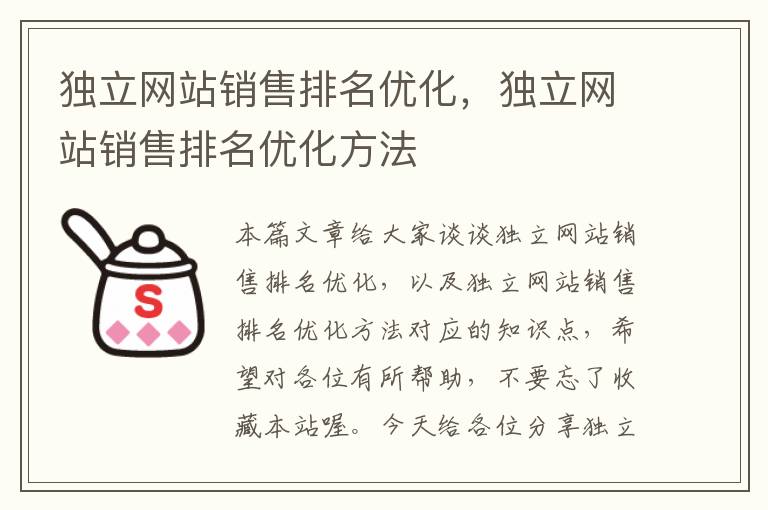 独立网站销售排名优化，独立网站销售排名优化方法

S

本篇文章给大家谈谈独立网站销售排名优化，以及独立网站销售排名优化方法对应的知识点，希望对各位有所帮助，不要忘了收藏本站喔。今天给各位分享独立